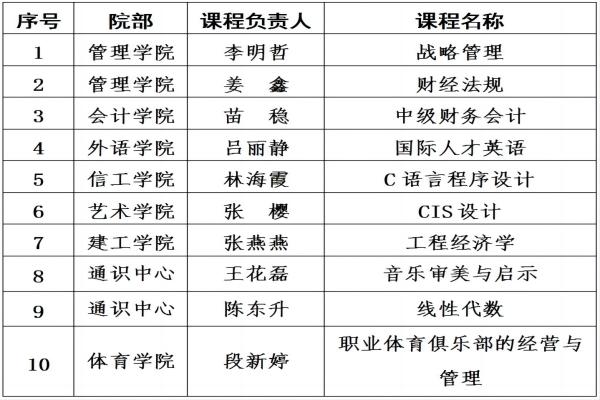 | 序号 | 院部 | 课程负责人 | 课程名称 |
|---|---|---|---|
| 1 | 管理学院 | 李明哲 | 战略管理 |
| 2 | 管理学院 | 姜 鑫 | 财经法规 |
| 3 | 会计学院 | 苗 稳 | 中级财务会计 |
| 4 | 外语学院 | 吕丽静 | 国际人才英语 |
| 5 | 信工学院 | 林海霞 | C语言程序设计 |
| 6 | 艺术学院 | 张 樱 | CIS设计 |
| 7 | 建工学院 | 张燕燕 | 工程经济学 |
| 8 | 通识中心 | 王花磊 | 音乐审美与启示 |
| 9 | 通识中心 | 陈东升 | 线性代数 |
| 10 | 体育学院 | 段新婷 | 职业体育俱乐部的经营与管理 |